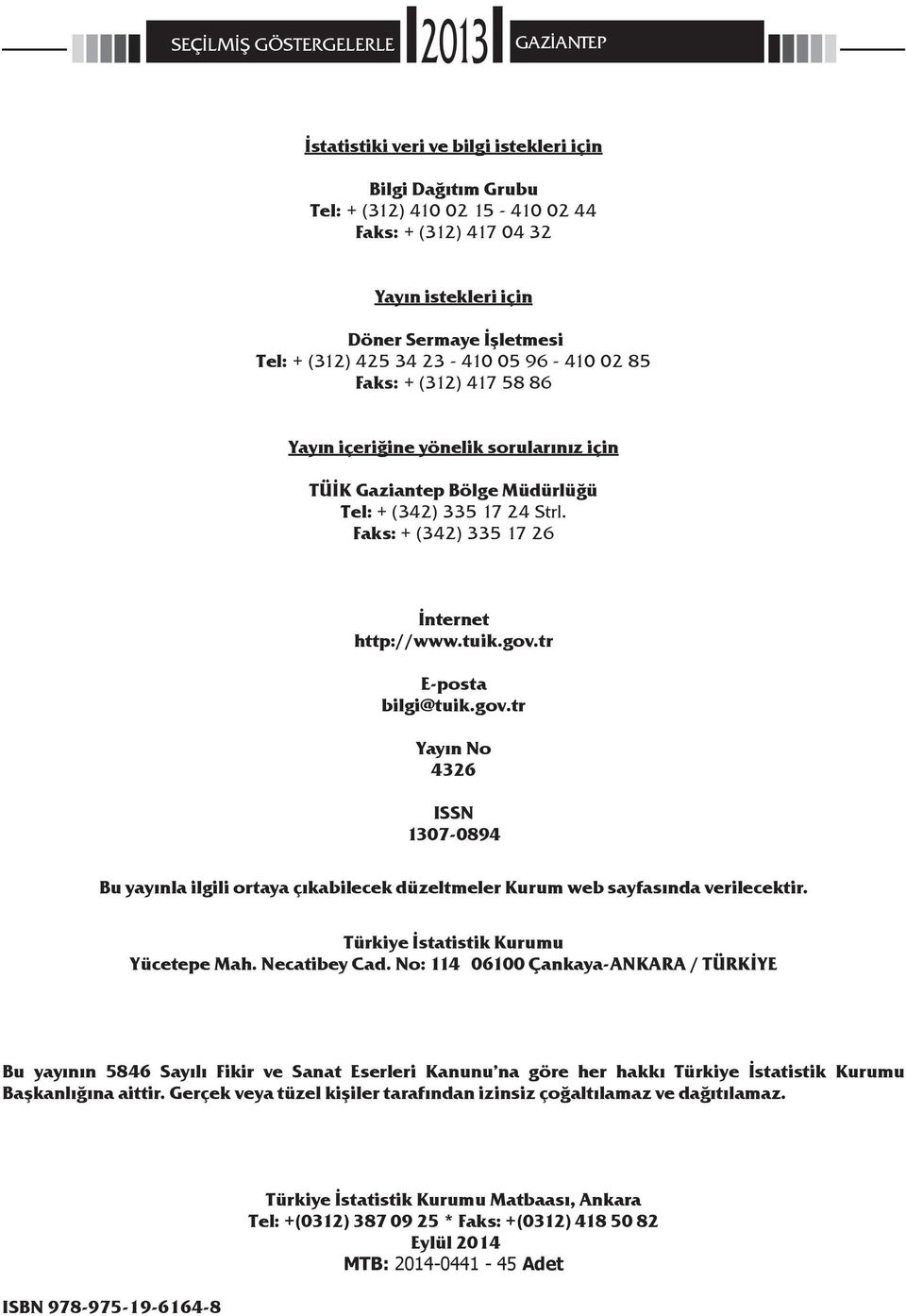 SEÇİLMİŞ GÖSTERGELERLE 2013 GAZİANTEP

İstatistiki veri ve bilgi istekleri için

Bilgi Dağıtım Grubu
Tel: + (312) 410 02 15 - 410 02 44
Faks: + (312) 417 04 32

Yayın istekleri için

Döner Sermaye İşletmesi
Tel: + (312) 425 34 23 - 410 05 96 - 410 02 85
Faks: + (312) 417 58 86

Yayın içeriğine yönelik sorularınız için

TÜİK Gaziantep Bölge Müdürlüğü
Tel: + (342) 335 17 24 Strl.
Faks: + (342) 335 17 26

İnternet
http://www.tuik.gov.tr

E-posta
bilgi@tuik.gov.tr

Yayın No
4326

ISSN
1307-0894

Bu yayınla ilgili ortaya çıkabilecek düzeltmeler Kurum web sayfasında verilecektir.

Türkiye İstatistik Kurumu
Yücetepe Mah. Necatibey Cad. No: 114 06100 Çankaya-ANKARA / TÜRKİYE

Bu yayının 5846 Sayılı Fikir ve Sanat Eserleri Kanunu'na göre her hakkı Türkiye İstatistik Kurumu Başkanlığına aittir. Gerçek veya tüzel kişiler tarafından izinsiz çoğaltılamaz ve dağıtılamaz.

Türkiye İstatistik Kurumu Matbaası, Ankara
Tel: +(0312) 387 09 25 * Faks: +(0312) 418 50 82
Eylül 2014
MTB: 2014-0441 - 45 Adet

ISBN 978-975-19-6164-8